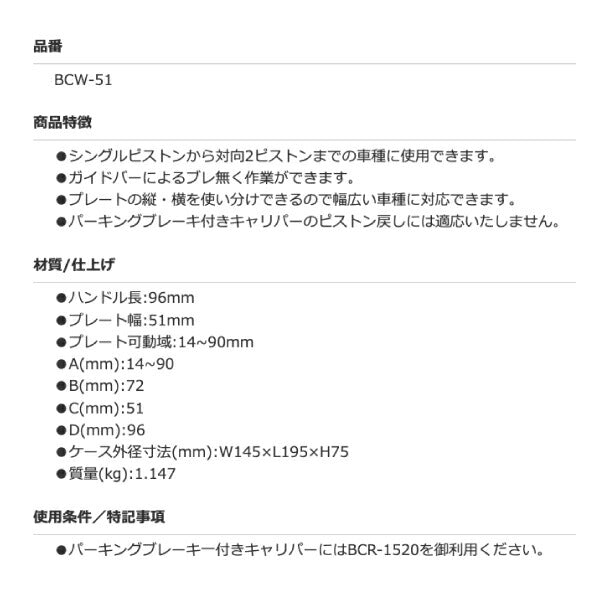 品番

BCW-51

商品特徴

●シングルピストンから対向2ピストンまでの車種に使用できます。
●ガイドバーによるブレ無く作業ができます。
●プレートの縦・横を使い分けできるので幅広い車種に対応できます。
●パーキングブレーキ付きキャリパーのピストン戻しには適応いたしません。

材質/仕上げ

●ハンドル長:96mm
●プレート幅:51mm
●プレート可動域:14~90mm
●A(mm):14~90
●B(mm):72
●C(mm):51
●D(mm):96
●ケース外径寸法(mm):W145×L195×H75
●質量(kg):1.147

使用条件／特記事項

●パーキングブレーキー付きキャリパーにはBCR-1520を御利用ください。